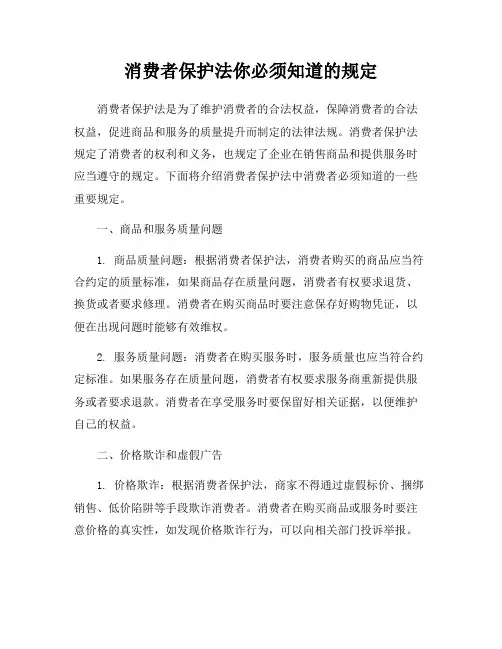 消费者保护法你必须知道的规定

消费者保护法是为了维护消费者的合法权益，保障消费者的合法权益，促进商品和服务的质量提升而制定的法律法规。消费者保护法规定了消费者的权利和义务，也规定了企业在销售商品和提供服务时应当遵守的规定。下面将介绍消费者保护法中消费者必须知道的一些重要规定。

一、商品和服务质量问题

1. 商品质量问题：根据消费者保护法，消费者购买的商品应当符合约定的质量标准，如果商品存在质量问题，消费者有权要求退货、换货或者要求修理。消费者在购买商品时要注意保存好购物凭证，以便在出现问题时能够有效维权。

2. 服务质量问题：消费者在购买服务时，服务质量也应当符合约定标准。如果服务存在质量问题，消费者有权要求服务商重新提供服务或者要求退款。消费者在享受服务时要保留好相关证据，以便维护自己的权益。

二、价格欺诈和虚假广告

1. 价格欺诈：根据消费者保护法，商家不得通过虚假标价、捆绑销售、低价陷阱等手段欺诈消费者。消费者在购买商品或服务时要注意价格的真实性，如发现价格欺诈行为，可以向相关部门投诉举报。